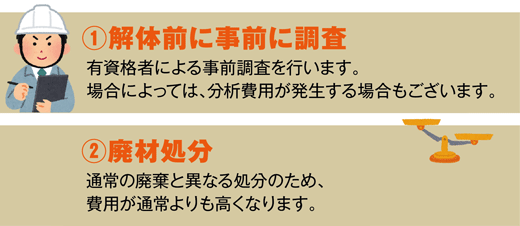 ①解体前に事前に調査

有資格者による事前調査を行います。
場合によっては、分析費用が発生する場合もございます。

②廃材処分

通常の廃棄と異なる処分のため、
費用が通常よりも高くなります。